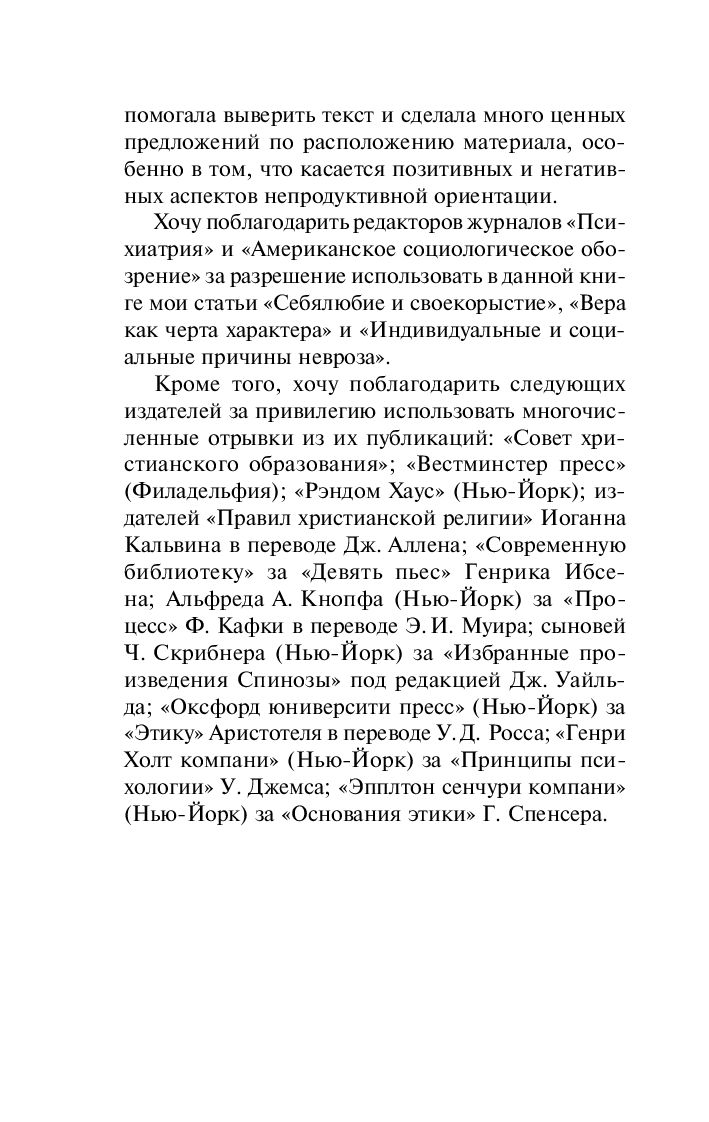 помогала выверить текст и сделала много ценных предложений по расположению материала, особенно в том, что касается позитивных и негативных аспектов непродуктивной ориентации.

Хочу поблагодарить редакторов журналов «Психиатрия» и «Американское социологическое обозрение» за разрешение использовать в данной книге мои статьи «Себялюбие и своекорыстие», «Вера как черта характера» и «Индивидуальные и социальные причины невроза».

Кроме того, хочу поблагодарить следующих издателей за привилегию использовать многочисленные отрывки из их публикаций: «Совет христианского образования»; «Вестминстер пресс» (Филадельфия); «Рэндом Хаус» (Нью-Йорк); издателей «Правил христианской религии» Иоганна Кальвина в переводе Дж. Аллена; «Современную библиотеку» за «Девять пьес» Генрика Ибсена; Альфреда А. Кнопфа (Нью-Йорк) за «Процесс» Ф. Кафки в переводе Э. И. Муира; сыновей Ч. Скрибнера (Нью-Йорк) за «Избранные произведения Спинозы» под редакцией Дж. Уайльда; «Оксфорд юниверсити пресс» (Нью-Йорк) за «Этику» Аристотеля в переводе У. Д. Росса; «Генри Холт компани» (Нью-Йорк) за «Принципы психологии» У. Джемса; «Эпплтон сенчури компани» (Нью-Йорк) за «Основания этики» Г. Спенсера.